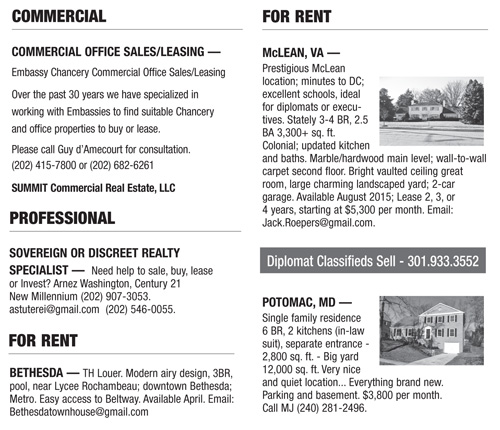 COMMERCIAL

COMMERCIAL OFFICE SALES/LEASING —

Embassy Chancery Commercial Office Sales/Leasing

Over the past 30 years we have specialized in working with Embassies to find suitable Chancery and office properties to buy or lease.

Please call Guy d'Amecourt for consultation. (202) 415-7800 or (202) 682-6261

SUMMIT Commercial Real Estate, LLC

PROFESSIONAL

SOVEREIGN OR DISCREET REALTY SPECIALIST — Need help to sale, buy, lease or Invest? Arnez Washington, Century 21 New Millennium (202) 907-3053. astuterei@gmail.com (202) 546-0055.

FOR RENT

BETHESDA — TH Louer. Modern airy design, 3BR, pool, near Lycee Rochambeau; downtown Bethesda; Metro. Easy access to Beltway. Available April. Email: Bethesdatownhouse@gmail.com

FOR RENT

McLEAN, VA —

Prestigious McLean location; minutes to DC; excellent schools, ideal for diplomats or executives. Stately 3-4 BR, 2.5 BA 3,300+ sq. ft. Colonial; updated kitchen and baths. Marble/hardwood main level; wall-to-wall carpet second floor. Bright vaulted ceiling great room, large charming landscaped yard; 2-car garage. Available August 2015; Lease 2, 3, or 4 years, starting at $5,300 per month. Email: Jack.Roepers@gmail.com.

Diplomat Classifieds Sell - 301.933.3552

POTOMAC, MD —

Single family residence 6 BR, 2 kitchens (in-law suit), separate entrance - 2,800 sq. ft. - Big yard 12,000 sq. ft. Very nice and quiet location... Everything brand new. Parking and basement. $3,800 per month. Call MJ (240) 281-2496.